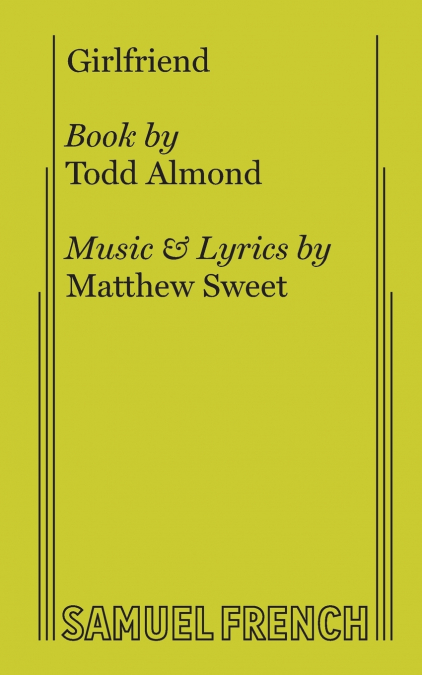 Girlfriend

Book by
Todd Almond

Music & Lyrics by
Matthew Sweet

SAMUEL FRENCH